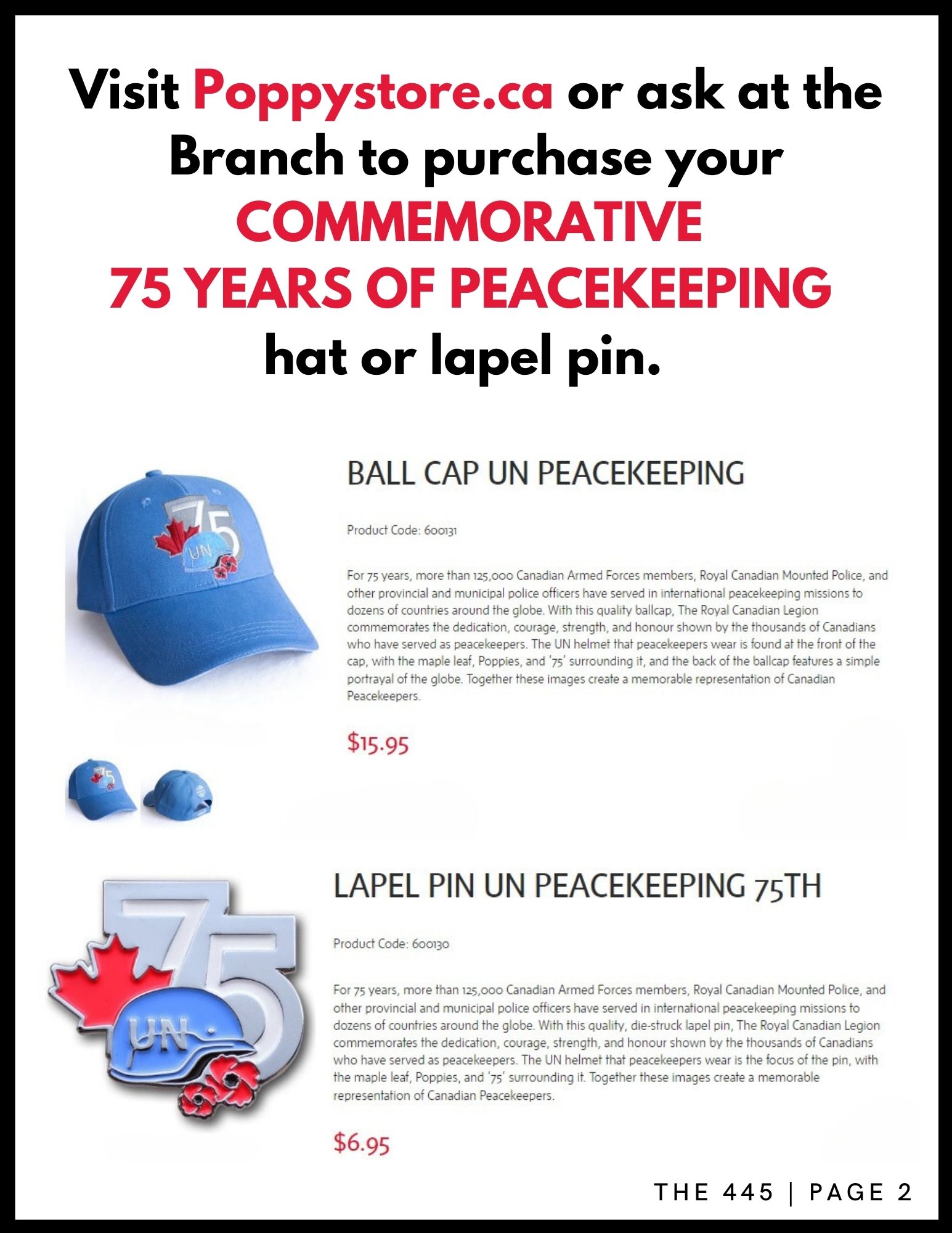 Visit Poppystore.ca or ask at the Branch to purchase your COMMEMORATIVE 75 YEARS OF PEACEKEEPING hat or lapel pin.

75

UN

BALL CAP UN PEACEKEEPING

Product Code: 600131

For 75 years, more than 125,000 Canadian Armed Forces members, Royal Canadian Mounted Police, and other provincial and municipal police officers have served in international peacekeeping missions to dozens of countries around the globe. With this quality ballcap, The Royal Canadian Legion commemorates the dedication, courage, strength, and honour shown by the thousands of Canadians who have served as peacekeepers. The UN helmet that peacekeepers wear is found at the front of the cap, with the maple leaf, Poppies, and '75' surrounding it, and the back of the ballcap features a simple portrayal of the globe. Together these images create a memorable representation of Canadian Peacekeepers.

$15.95

75

UN

LAPEL PIN UN PEACEKEEPING 75TH

Product Code: 600130

For 75 years, more than 125,000 Canadian Armed Forces members, Royal Canadian Mounted Police, and other provincial and municipal police officers have served in international peacekeeping missions to dozens of countries around the globe. With this quality, die-struck lapel pin, The Royal Canadian Legion commemorates the dedication, courage, strength, and honour shown by the thousands of Canadians who have served as peacekeepers. The UN helmet that peacekeepers wear is the focus of the pin, with the maple leaf, Poppies, and '75' surrounding it. Together these images create a memorable representation of Canadian Peacekeepers.

$6.95

THE 445 | PAGE 2